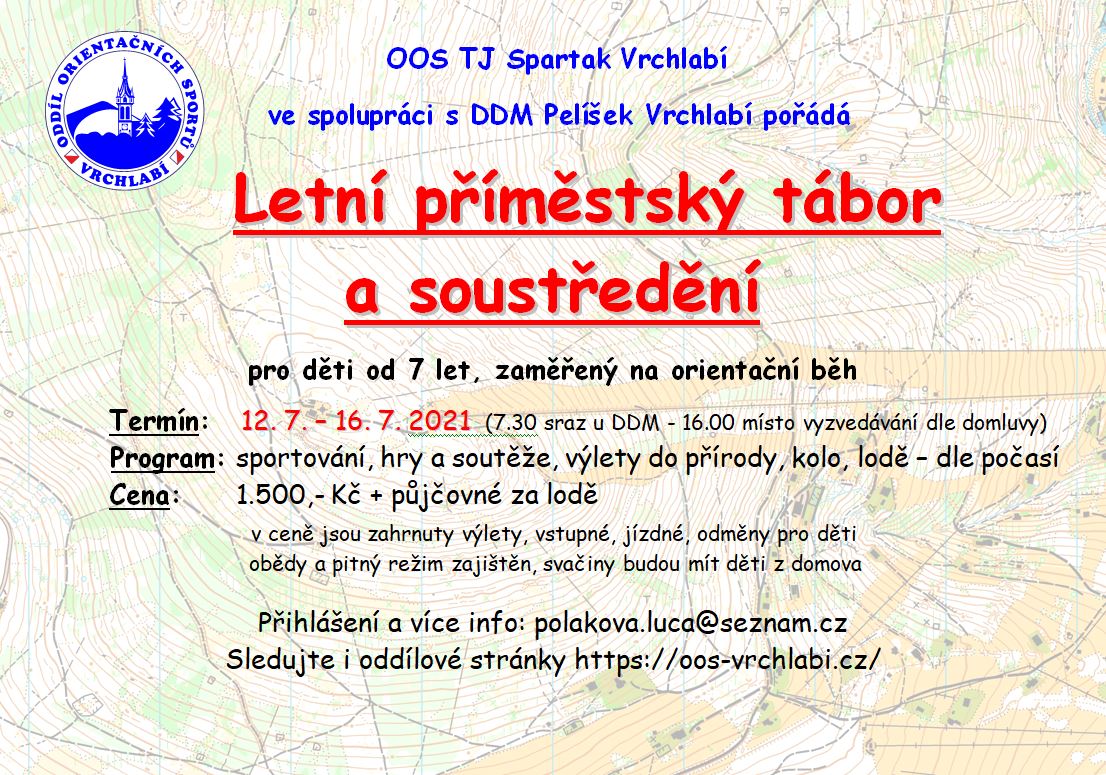 ODDÍL ORIENTAČNÍCH SPORTŮ VRCHLABÍ

OOS TJ Spartak Vrchlabí

ve spolupráci s DDM Pelíšek Vrchlabí pořádá

Letní příměstský tábor a soustředění

pro děti od 7 let, zaměřený na orientační běh

Termín: 12. 7. – 16. 7. 2021 (7.30 sraz u DDM - 16.00 místo vyzvedávání dle domluvy)
Program: sportování, hry a soutěže, výlety do přírody, kolo, lodě – dle počasí
Cena: 1.500,- Kč + půjčovné za lodě

v ceně jsou zahrnuty výlety, vstupné, jízdné, odměny pro děti
obědy a pitný režim zajištěn, svačiny budou mít děti z domova

Přihlášení a více info: polakova.luca@seznam.cz
Sledujte i oddílové stránky https://oos-vrchlabi.cz/